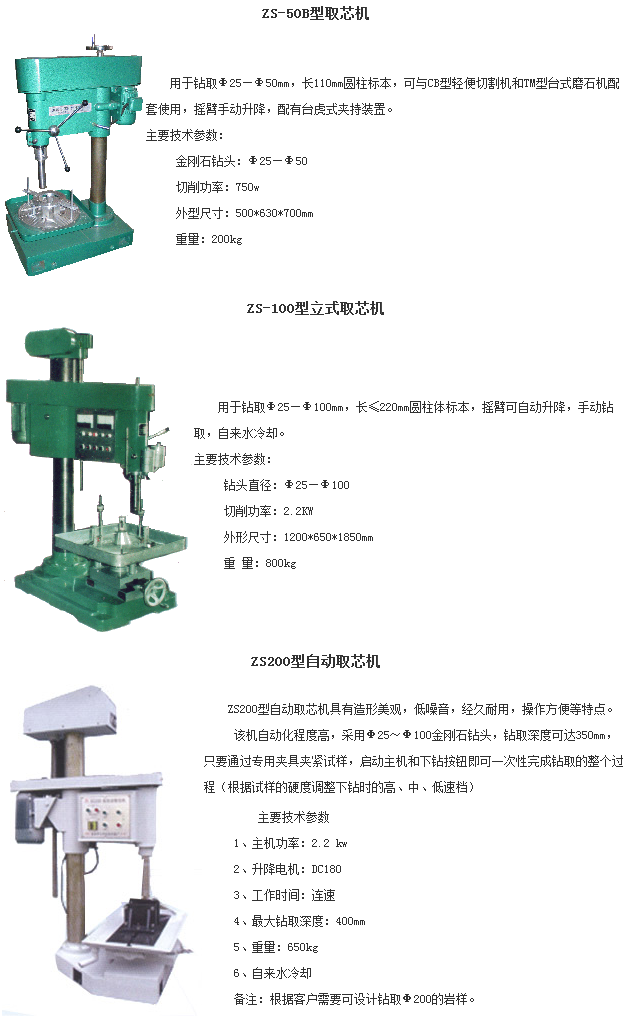 ZS-50B型取芯机

用于钻取Φ25－Φ50mm，长110mm圆柱标本，可与CB型轻便切割机和TM型台式磨石机配套使用，摇臂手动升降，配有台虎式夹持装置。

主要技术参数：

金刚石钻头：Φ25－Φ50

切削功率：750w

外型尺寸：500*630*700mm

重量：200kg

ZS-100型立式取芯机

用于钻取Φ25－Φ100mm，长≤220mm圆柱体标本，摇臂可自动升降，手动钻取，自来水冷却。

主要技术参数：

钻头直径：Φ25－Φ100

切削功率：2.2KW

外形尺寸：1200*650*1850mm

重 量：800kg

ZS200型自动取芯机

ZS200型自动取芯机具有造形美观，低噪音，经久耐用，操作方便等特点。

该机自动化程度高，采用Φ25～Φ100金刚石钻头，钻取深度可达350mm，只要通过专用夹具夹紧试样，启动主机和下钻按钮即可一次性完成钻取的整个过程（根据试样的硬度调整下钻时的高、中、低速档）

主要技术参数

1、主机功率：2.2 kw

2、升降电机：DC180

3、工作时间：连速

4、最大钻取深度：400mm

5、重量：650kg

6、自来水冷却

备注：根据客户需要可设计钻取Φ200的岩样。